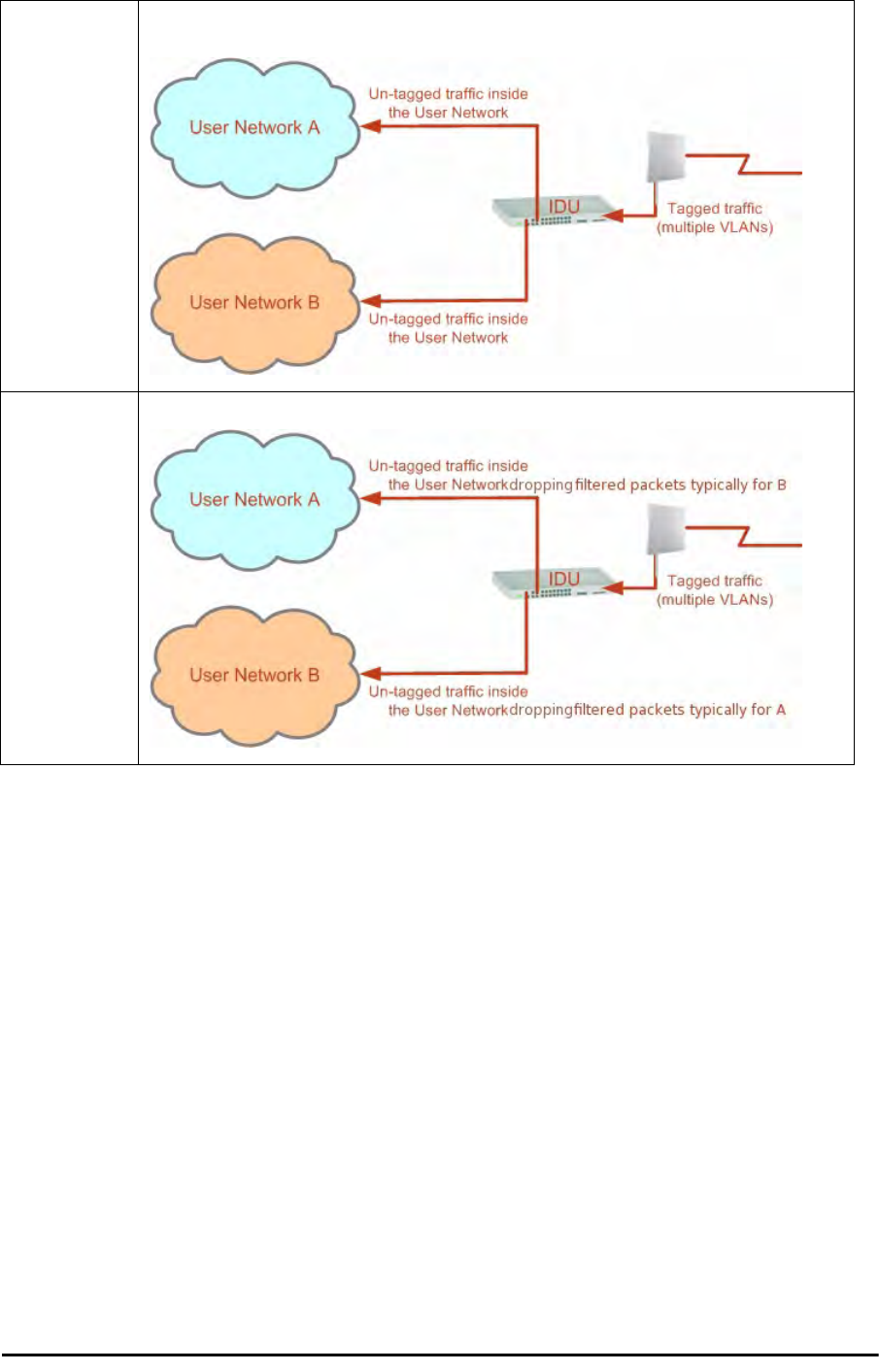 User Network A

Un-tagged traffic inside the User Network

IDU

Tagged traffic (multiple VLANs)

User Network B

Un-tagged traffic inside the User Network

User Network A

Un-tagged traffic inside the User Networkdroppingfiltered packets typically for B

IDU

Tagged traffic (multiple VLANs)

User Network B

Un-tagged traffic inside the User Networkdroppingfiltered packets typically for A